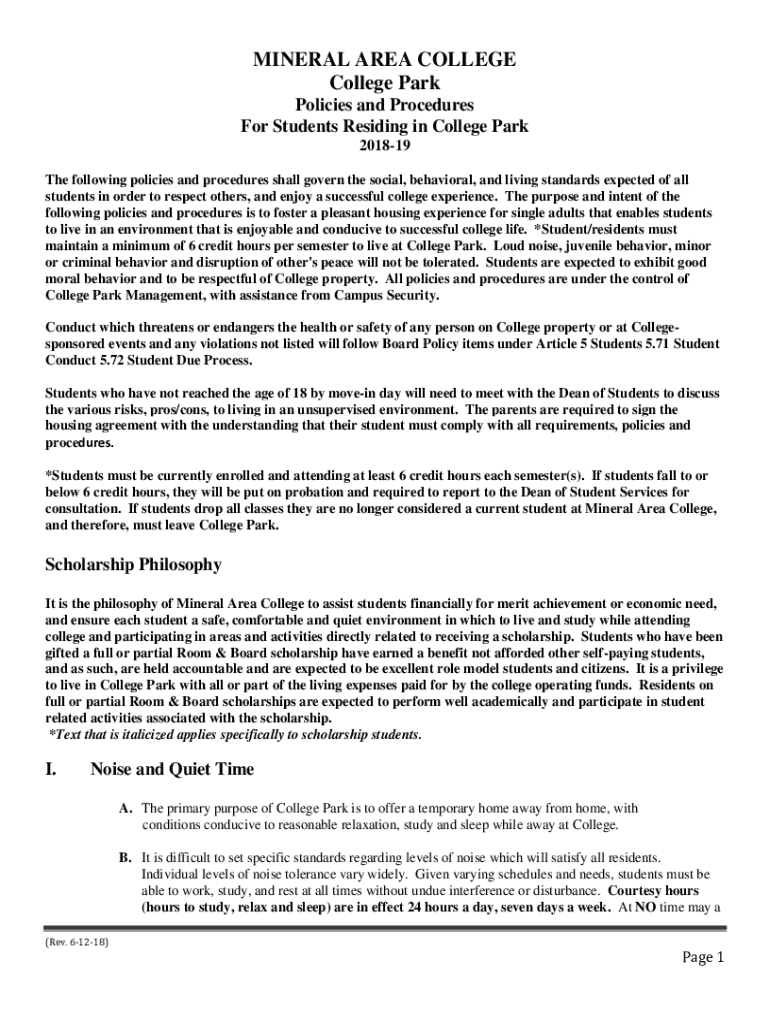 MINERAL AREA COLLEGE
College Park
Policies and Procedures
For Students Residing in College Park
2018-19

The following policies and procedures shall govern the social, behavioral, and living standards expected of all students in order to respect others, and enjoy a successful college experience. The purpose and intent of the following policies and procedures is to foster a pleasant housing experience for single adults that enables students to live in an environment that is enjoyable and conducive to successful college life. *Student/residents must maintain a minimum of 6 credit hours per semester to live at College Park. Loud noise, juvenile behavior, minor or criminal behavior and disruption of other's peace will not be tolerated. Students are expected to exhibit good moral behavior and to be respectful of College property. All policies and procedures are under the control of College Park Management, with assistance from Campus Security.

Conduct which threatens or endangers the health or safety of any person on College property or at College-sponsored events and any violations not listed will follow Board Policy items under Article 5 Students 5.71 Student Conduct 5.72 Student Due Process.

Students who have not reached the age of 18 by move-in day will need to meet with the Dean of Students to discuss the various risks, pros/cons, to living in an unsupervised environment. The parents are required to sign the housing agreement with the understanding that their student must comply with all requirements, policies and procedures.

*Students must be currently enrolled and attending at least 6 credit hours each semester(s). If students fall to or below 6 credit hours, they will be put on probation and required to report to the Dean of Student Services for consultation. If students drop all classes they are no longer considered a current student at Mineral Area College, and therefore, must leave College Park.

Scholarship Philosophy

It is the philosophy of Mineral Area College to assist students financially for merit achievement or economic need, and ensure each student a safe, comfortable and quiet environment in which to live and study while attending college and participating in areas and activities directly related to receiving a scholarship. Students who have been gifted a full or partial Room & Board scholarship have earned a benefit not afforded other self-paying students, and as such, are held accountable and are expected to be excellent role model students and citizens. It is a privilege to live in College Park with all or part of the living expenses paid for by the college operating funds. Residents on full or partial Room & Board scholarships are expected to perform well academically and participate in student related activities associated with the scholarship.
*Text that is italicized applies specifically to scholarship students.

I. Noise and Quiet Time

A. The primary purpose of College Park is to offer a temporary home away from home, with conditions conducive to reasonable relaxation, study and sleep while away at College.

B. It is difficult to set specific standards regarding levels of noise which will satisfy all residents. Individual levels of noise tolerance vary widely. Given varying schedules and needs, students must be able to work, study, and rest at all times without undue interference or disturbance. Courtesy hours (hours to study, relax and sleep) are in effect 24 hours a day, seven days a week. At NO time may a

(Rev. 6-12-18)

Page 1